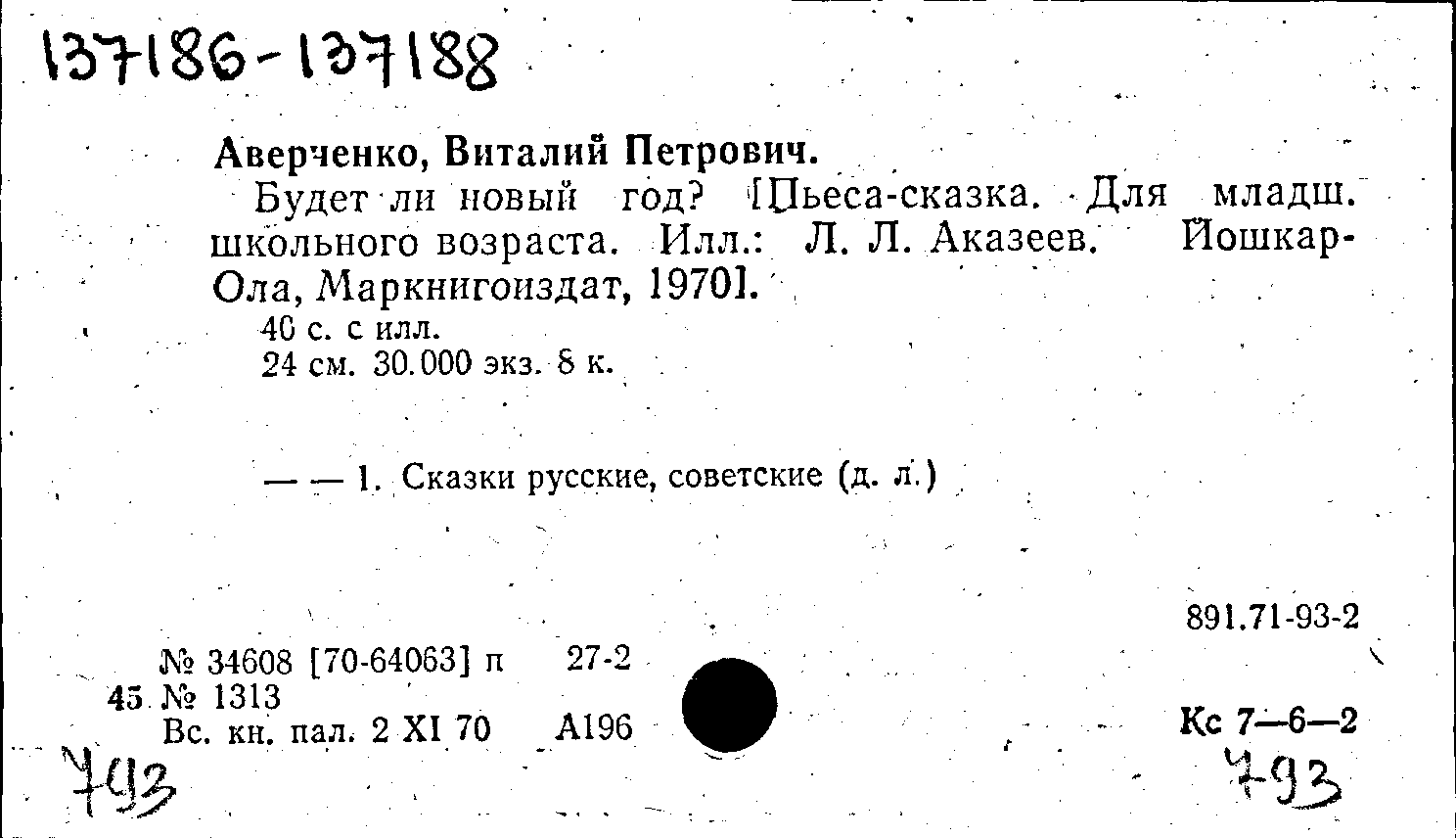 137186-137188

Аверченко, Виталий Петрович.

Будет ли новый год? [Пьеса-сказка. Для младш. школьного возраста. Илл.: Л. Л. Аказеев. Йошкар-Ола, Маркнигоиздат, 1970].

40 с. с илл.
24 см. 30.000 экз. 8 к.

— — 1. Сказки русские, советские (д. л.)

891.71-93-2

№ 34608 [70-64063] п 27-2
45 № 1313
Вс. кн. пал. 2 XI 70 А196

Кс 7—6—2

793

793